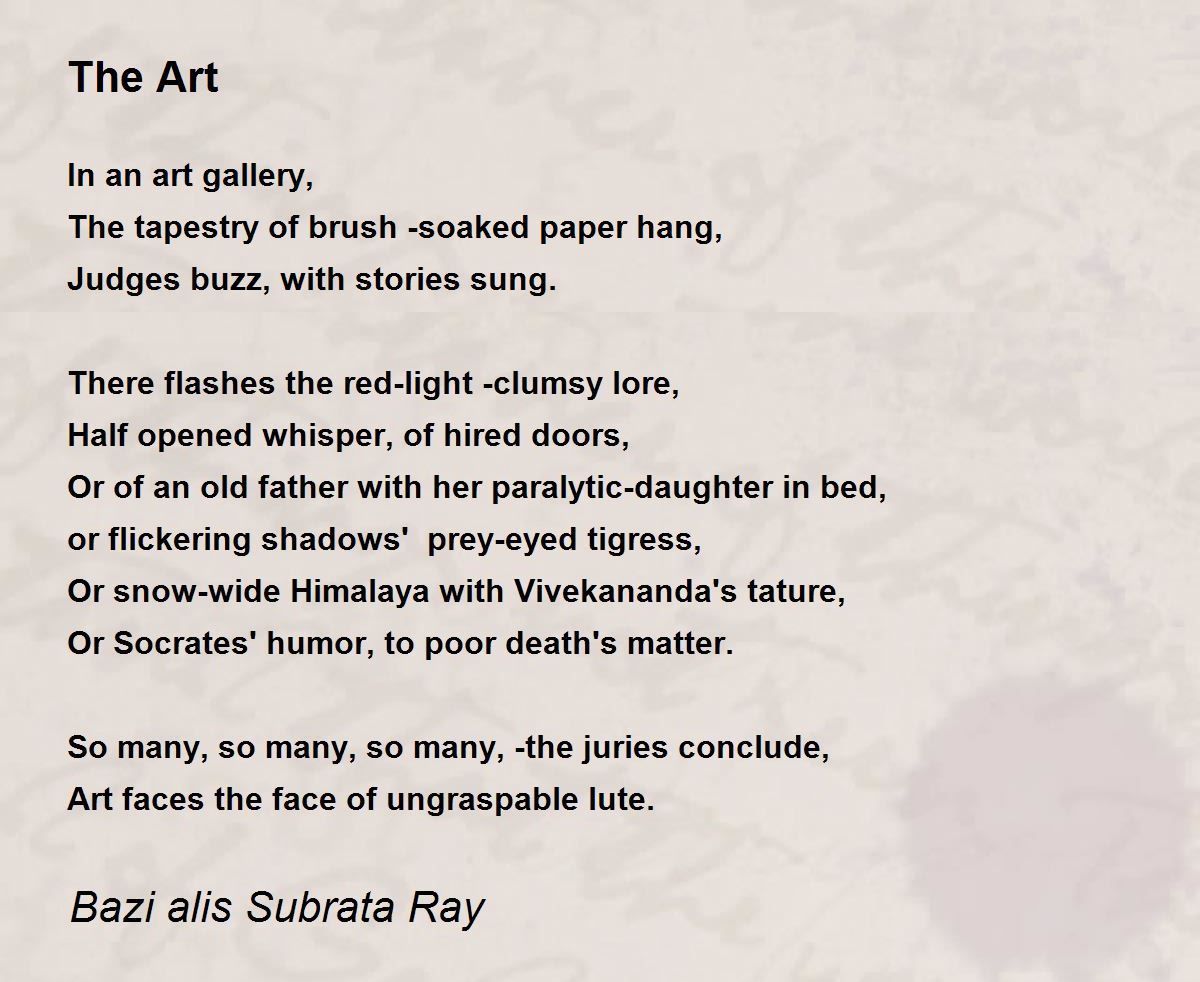 The Art

In an art gallery,
The tapestry of brush -soaked paper hang,
Judges buzz, with stories sung.

There flashes the red-light -clumsy lore,
Half opened whisper, of hired doors,
Or of an old father with her paralytic-daughter in bed,
or flickering shadows' prey-eyed tigress,
Or snow-wide Himalaya with Vivekananda's tature,
Or Socrates' humor, to poor death's matter.

So many, so many, so many, -the juries conclude,
Art faces the face of ungraspable lute.

Bazi alis Subrata Ray